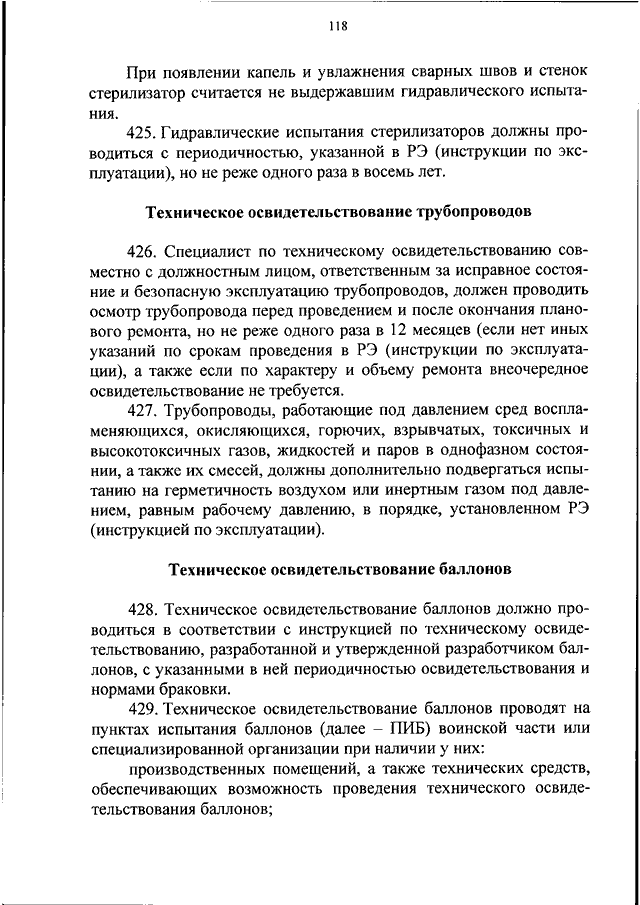 118

При появлении капель и увлажнения сварных швов и стенок стерилизатор считается не выдержавшим гидравлического испытания.

425. Гидравлические испытания стерилизаторов должны проводиться с периодичностью, указанной в РЭ (инструкции по эксплуатации), но не реже одного раза в восемь лет.

Техническое освидетельствование трубопроводов

426. Специалист по техническому освидетельствованию совместно с должностным лицом, ответственным за исправное состояние и безопасную эксплуатацию трубопроводов, должен проводить осмотр трубопровода перед проведением и после окончания планового ремонта, но не реже одного раза в 12 месяцев (если нет иных указаний по срокам проведения в РЭ (инструкции по эксплуатации), а также если по характеру и объему ремонта внеочередное освидетельствование не требуется.

427. Трубопроводы, работающие под давлением сред воспламеняющихся, окисляющихся, горючих, взрывчатых, токсичных и высокотоксичных газов, жидкостей и паров в однофазном состоянии, а также их смесей, должны дополнительно подвергаться испытанию на герметичность воздухом или инертным газом под давлением, равным рабочему давлению, в порядке, установленном РЭ (инструкцией по эксплуатации).

Техническое освидетельствование баллонов

428. Техническое освидетельствование баллонов должно проводиться в соответствии с инструкцией по техническому освидетельствованию, разработанной и утвержденной разработчиком баллонов, с указанными в ней периодичностью освидетельствования и нормами браковки.

429. Техническое освидетельствование баллонов проводят на пунктах испытания баллонов (далее – ПИБ) воинской части или специализированной организации при наличии у них:

производственных помещений, а также технических средств, обеспечивающих возможность проведения технического освидетельствования баллонов;